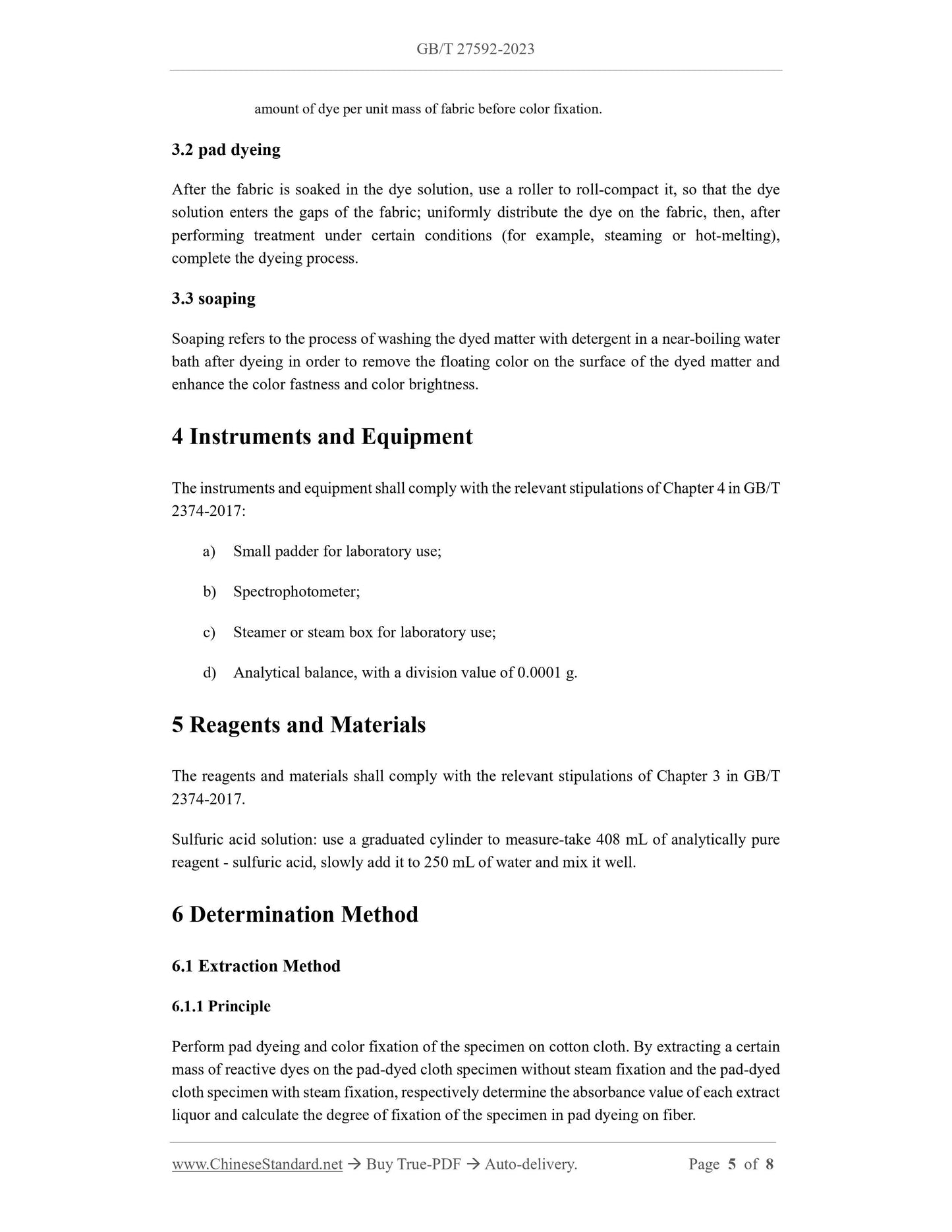 GB/T 27592-2023

amount of dye per unit mass of fabric before color fixation.

3.2 pad dyeing

After the fabric is soaked in the dye solution, use a roller to roll-compact it, so that the dye solution enters the gaps of the fabric; uniformly distribute the dye on the fabric, then, after performing treatment under certain conditions (for example, steaming or hot-melting), complete the dyeing process.

3.3 soaping

Soaping refers to the process of washing the dyed matter with detergent in a near-boiling water bath after dyeing in order to remove the floating color on the surface of the dyed matter and enhance the color fastness and color brightness.

4 Instruments and Equipment

The instruments and equipment shall comply with the relevant stipulations of Chapter 4 in GB/T 2374-2017:

a) Small padder for laboratory use;

b) Spectrophotometer;

c) Steamer or steam box for laboratory use;

d) Analytical balance, with a division value of 0.0001 g.

5 Reagents and Materials

The reagents and materials shall comply with the relevant stipulations of Chapter 3 in GB/T 2374-2017.

Sulfuric acid solution: use a graduated cylinder to measure-take 408 mL of analytically pure reagent - sulfuric acid, slowly add it to 250 mL of water and mix it well.

6 Determination Method

6.1 Extraction Method

6.1.1 Principle

Perform pad dyeing and color fixation of the specimen on cotton cloth. By extracting a certain mass of reactive dyes on the pad-dyed cloth specimen without steam fixation and the pad-dyed cloth specimen with steam fixation, respectively determine the absorbance value of each extract liquor and calculate the degree of fixation of the specimen in pad dyeing on fiber.

www.ChineseStandard.net → Buy True-PDF → Auto-delivery. Page 5 of 8